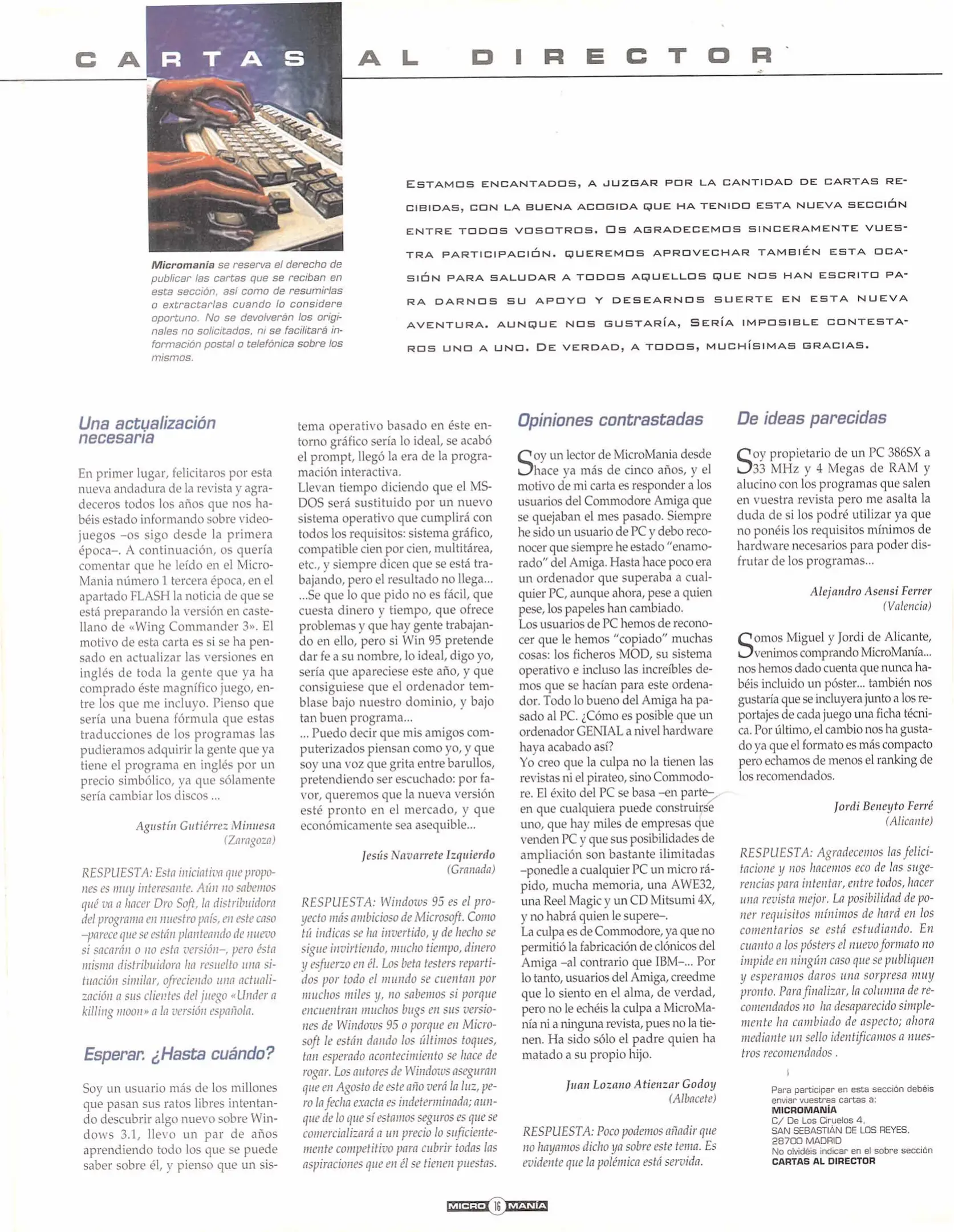 CARTAS AL DIRECTOR

Micromanía se reserva el derecho de publicar las cartas que se reciban en esta sección, así como de resumirlas o extractarlas cuando lo considere oportuno. No se devolverán los originales no solicitados, ni se facilitará información postal o telefónica sobre los mismos.

ESTAMOS ENCANTADOS, A JUZGAR POR LA CANTIDAD DE CARTAS RECIBIDAS, CON LA BUENA ACOGIDA QUE HA TENIDO ESTA NUEVA SECCIÓN ENTRE TODOS VOSOTROS. OS AGRADECEMOS SINCERAMENTE VUESTRA PARTICIPACIÓN. QUEREMOS APROVECHAR TAMBIÉN ESTA OCASIÓN PARA SALUDAR A TODOS AQUELLOS QUE NOS HAN ESCRITO PARA DARNOS SU APOYO Y DESEARNOS SUERTE EN ESTA NUEVA AVENTURA. AUNQUE NOS GUSTARÍA, SERÍA IMPOSIBLE CONTESTAROS UNO A UNO. DE VERDAD, A TODOS, MUCHÍSIMAS GRACIAS.

Una actualización necesaria

En primer lugar, felicitaros por esta nueva andadura de la revista y agradeceros todos los años que nos habéis estado informando sobre videojuegos –os sigo desde la primera época–. A continuación, os quería comentar que he leído en el MicroMania número 1 tercera época, en el apartado FLASH la noticia de que se está preparando la versión en castellano de «Wing Commander 3». El motivo de esta carta es si se ha pensado en actualizar las versiones en inglés de toda la gente que ya ha comprado éste magnífico juego, entre los que me incluyo. Pienso que sería una buena fórmula que estas traducciones de los programas las pudieramos adquirir la gente que ya tiene el programa en inglés por un precio simbólico, ya que sólamente sería cambiar los discos ...

Agustín Gutiérrez Minuesa
(Zaragoza)

RESPUESTA: Esta iniciativa que propones es muy interesante. Aún no sabemos qué va a hacer Dro Soft, la distribuidora del programa en nuestro país, en este caso –parece que se están planteando de nuevo si sacarán o no esta versión–, pero ésta misma distribuidora ha resuelto una situación similar, ofreciendo una actualización a sus clientes del juego «Under a killing moon» a la versión española.

Esperar. ¿Hasta cuándo?

Soy un usuario más de los millones que pasan sus ratos libres intentando descubrir algo nuevo sobre Windows 3.1, llevo un par de años aprendiendo todo los que se puede saber sobre él, y pienso que un sistema operativo basado en éste entorno gráfico sería lo ideal, se acabó el prompt, llegó la era de la programación interactiva.
Llevan tiempo diciendo que el MS-DOS será sustituido por un nuevo sistema operativo que cumplirá con todos los requisitos: sistema gráfico, compatible cien por cien, multitárea, etc., y siempre dicen que se está trabajando, pero el resultado no llega...
...Se que lo que pido no es fácil, que cuesta dinero y tiempo, que ofrece problemas y que hay gente trabajando en ello, pero si Win 95 pretende dar fe a su nombre, lo ideal, digo yo, sería que apareciese este año, y que consiguiese que el ordenador temblase bajo nuestro dominio, y bajo tan buen programa...
... Puedo decir que mis amigos computerizados piensan como yo, y que soy una voz que grita entre barullos, pretendiendo ser escuchado: por favor, queremos que la nueva versión esté pronto en el mercado, y que económicamente sea asequible...

Jesús Navarrete Izquierdo
(Granada)

RESPUESTA: Windows 95 es el proyecto más ambicioso de Microsoft. Como tú indicas se ha invertido, y de hecho se sigue invirtiendo, mucho tiempo, dinero y esfuerzo en él. Los beta testers repartidos por todo el mundo se cuentan por muchos miles y, no sabemos si porque encuentran muchos bugs en sus versiones de Windows 95 o porque en Microsoft le están dando los últimos toques, tan esperado acontecimiento se hace de rogar. Los autores de Windows aseguran que en Agosto de este año verá la luz, pero la fecha exacta es indeterminada; aunque de lo que sí estamos seguros es que se comercializará a un precio lo suficientemente competitivo para cubrir todas las aspiraciones que en él se tienen puestas.

Opiniones contrastadas

Soy un lector de MicroMania desde hace ya más de cinco años, y el motivo de mi carta es responder a los usuarios del Commodore Amiga que se quejaban el mes pasado. Siempre he sido un usuario de PC y debo reconocer que siempre he estado "enamorado" del Amiga. Hasta hace poco era un ordenador que superaba a cualquier PC, aunque ahora, pese a quien pese, los papeles han cambiado.
Los usuarios de PC hemos de reconocer que le hemos "copiado" muchas cosas: los ficheros MOD, su sistema operativo e incluso las increíbles demos que se hacían para este ordenador. Todo lo bueno del Amiga ha pasado al PC. ¿Cómo es posible que un ordenador GENIAL a nivel hardware haya acabado así?
Yo creo que la culpa no la tienen las revistas ni el pirateo, sino Commodore. El éxito del PC se basa –en parte– en que cualquiera puede construirse uno, que hay miles de empresas que venden PC y que sus posibilidades de ampliación son bastante ilimitadas –ponedle a cualquier PC un micro rápido, mucha memoria, una AWE32, una Reel Magic y un CD Mitsumi 4X, y no habrá quien le supere–.
La culpa es de Commodore, ya que no permitió la fabricación de clónicos del Amiga –al contrario que IBM–... Por lo tanto, usuarios del Amiga, creedme que lo siento en el alma, de verdad, pero no le echéis la culpa a MicroManía ni a ninguna revista, pues no la tienen. Ha sido sólo el padre quien ha matado a su propio hijo.

Juan Lozano Atienzar Godoy
(Albacete)

RESPUESTA: Poco podemos añadir que no hayamos dicho ya sobre este tema. Es evidente que la polémica está servida.

De ideas parecidas

Soy propietario de un PC 386SX a 33 MHz y 4 Megas de RAM y alucino con los programas que salen en vuestra revista pero me asalta la duda de si los podré utilizar ya que no ponéis los requisitos mínimos de hardware necesarios para poder disfrutar de los programas...

Alejandro Asensi Ferrer
(Valencia)

Somos Miguel y Jordi de Alicante, venimos comprando MicroManía... nos hemos dado cuenta que nunca habéis incluido un póster... también nos gustaría que se incluyera junto a los reportajes de cada juego una ficha técnica. Por último, el cambio nos ha gustado ya que el formato es más compacto pero echamos de menos el ranking de los recomendados.

Jordi Beneyto Ferré
(Alicante)

RESPUESTA: Agradecemos las felicitacione y nos hacemos eco de las sugerencias para intentar, entre todos, hacer una revista mejor. La posibilidad de poner requisitos mínimos de hard en los comentarios se está estudiando. En cuanto a los pósters el nuevo formato no impide en ningún caso que se publiquen y esperamos daros una sorpresa muy pronto. Para finalizar, la columna de recomendados no ha desaparecido simplemente ha cambiado de aspecto; ahora mediante un sello identificamos a nuestros recomendados .

Para participar en esta sección debéis enviar vuestras cartas a:
MICROMANÍA
C/ De Los Ciruelos 4,
SAN SEBASTIÁN DE LOS REYES.
28700 MADRID
No olvidéis indicar en el sobre sección
CARTAS AL DIRECTOR

MICRO 16 MANÍA